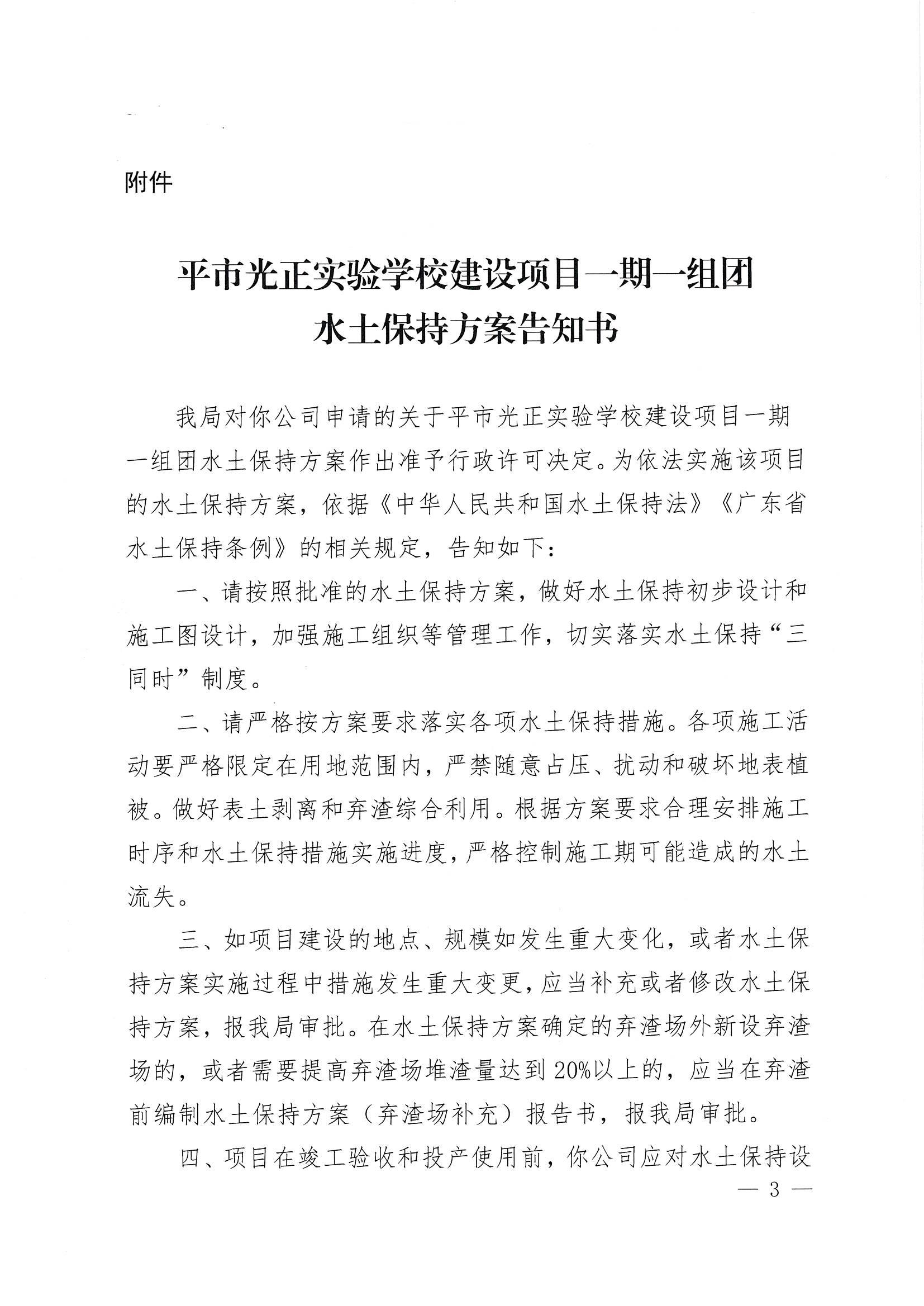 附件

平市光正实验学校建设项目一期一组团
水土保持方案告知书

我局对你公司申请的关于平市光正实验学校建设项目一期一组团水土保持方案作出准予行政许可决定。为依法实施该项目的水土保持方案，依据《中华人民共和国水土保持法》《广东省水土保持条例》的相关规定，告知如下：

一、请按照批准的水土保持方案，做好水土保持初步设计和施工图设计，加强施工组织等管理工作，切实落实水土保持“三同时”制度。

二、请严格按方案要求落实各项水土保持措施。各项施工活动要严格限定在用地范围内，严禁随意占压、扰动和破坏地表植被。做好表土剥离和弃渣综合利用。根据方案要求合理安排施工时序和水土保持措施实施进度，严格控制施工期可能造成的水土流失。

三、如项目建设的地点、规模如发生重大变化，或者水土保持方案实施过程中措施发生重大变更，应当补充或者修改水土保持方案，报我局审批。在水土保持方案确定的弃渣场外新设弃渣场的，或者需要提高弃渣场堆渣量达到20%以上的，应当在弃渣前编制水土保持方案（弃渣场补充）报告书，报我局审批。

四、项目在竣工验收和投产使用前，你公司应对水土保持设

— 3 —